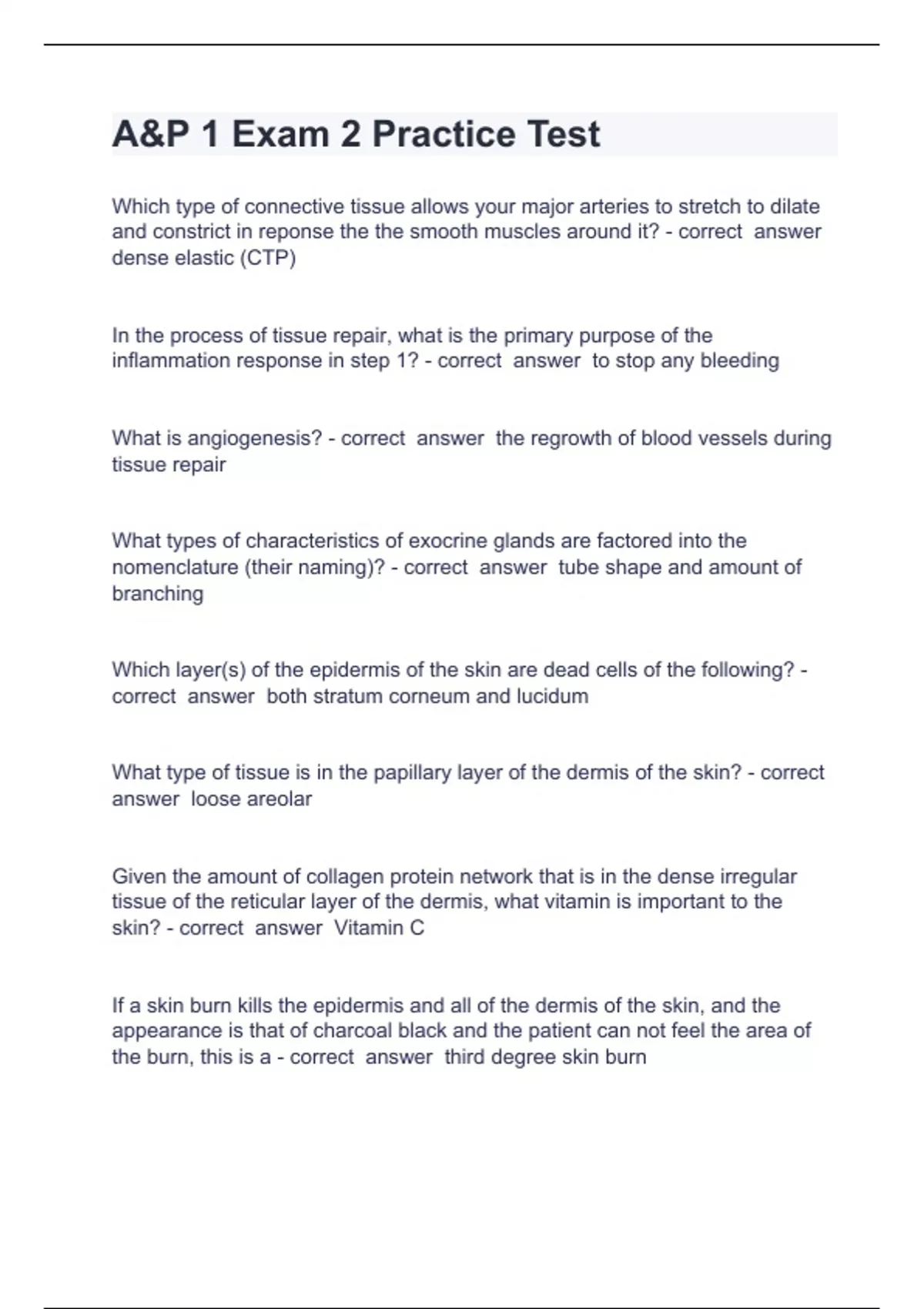 A&P 1 Exam 2 Practice Test

Which type of connective tissue allows your major arteries to stretch to dilate and constrict in reponse the the smooth muscles around it? - correct answer dense elastic (CTP)

In the process of tissue repair, what is the primary purpose of the inflammation response in step 1? - correct answer to stop any bleeding

What is angiogenesis? - correct answer the regrowth of blood vessels during tissue repair

What types of characteristics of exocrine glands are factored into the nomenclature (their naming)? - correct answer tube shape and amount of branching

Which layer(s) of the epidermis of the skin are dead cells of the following? - correct answer both stratum corneum and lucidum

What type of tissue is in the papillary layer of the dermis of the skin? - correct answer loose areolar

Given the amount of collagen protein network that is in the dense irregular tissue of the reticular layer of the dermis, what vitamin is important to the skin? - correct answer Vitamin C

If a skin burn kills the epidermis and all of the dermis of the skin, and the appearance is that of charcoal black and the patient can not feel the area of the burn, this is a - correct answer third degree skin burn